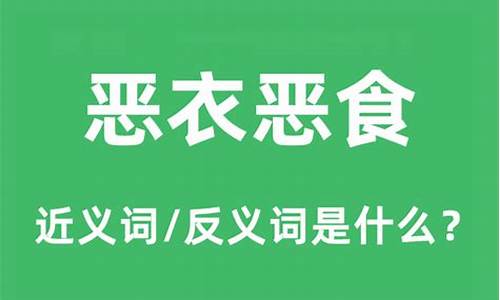 恶衣恶食

近义词/反义词是什么？